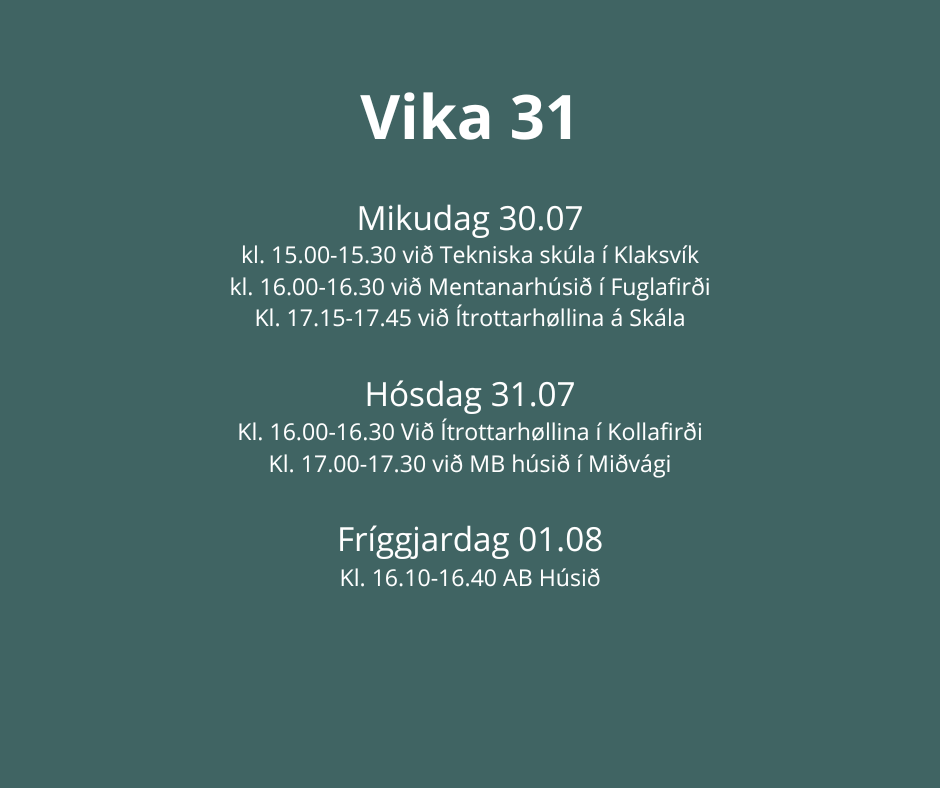 Vika 31

Mikudag 30.07
kl. 15.00-15.30 við Tekniska skúla í Klaksvík
kl. 16.00-16.30 við Mentanarhúsið í Fuglafirði
Kl. 17.15-17.45 við Ítrottarhøllina á Skála

Hósdag 31.07
Kl. 16.00-16.30 Við Ítrottarhøllina í Kollafirði
Kl. 17.00-17.30 við MB húsið í Miðvági

Fríggjardag 01.08
Kl. 16.10-16.40 AB Húsið